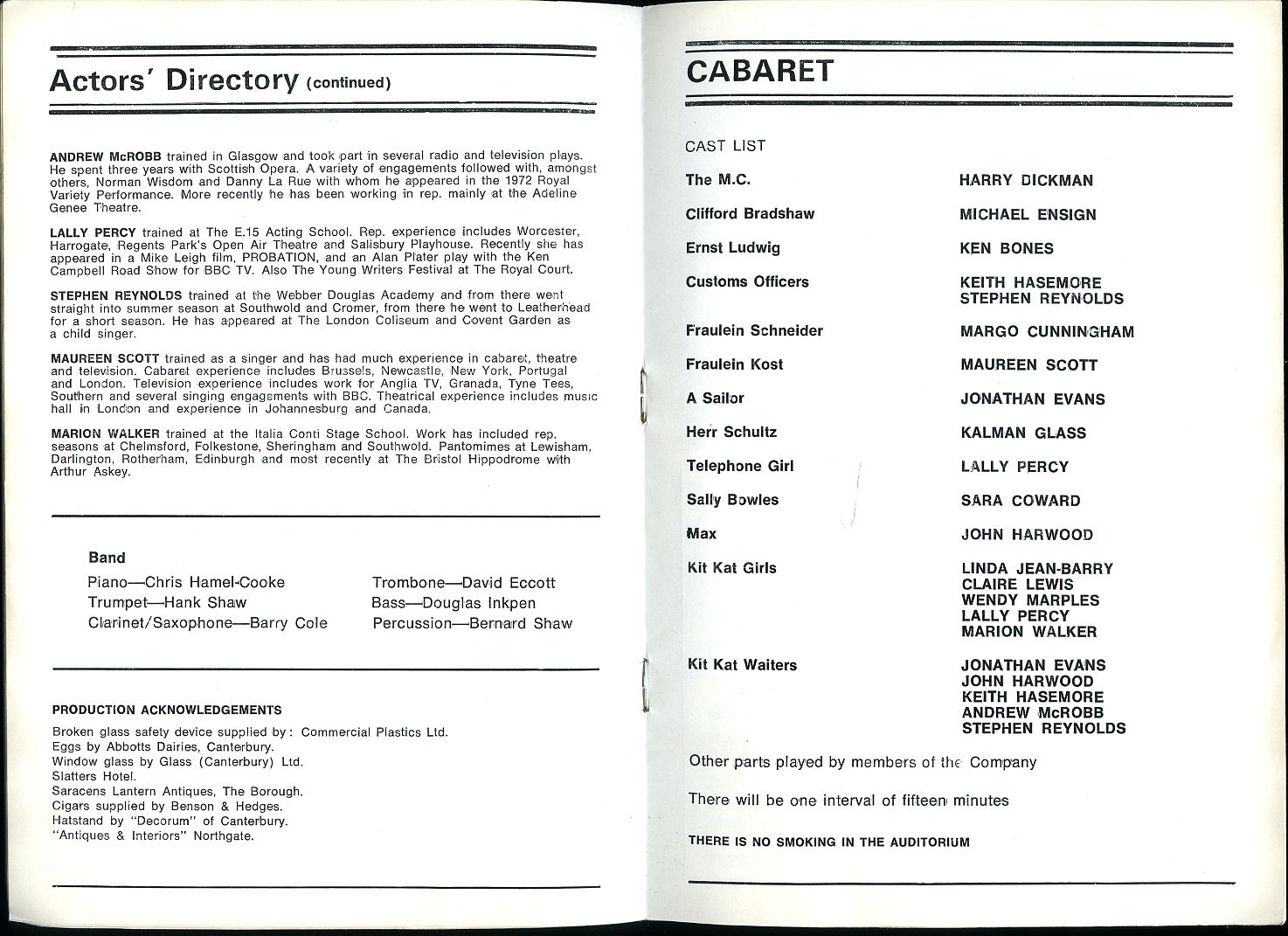 Actors' Directory (continued)

ANDREW McROBB trained in Glasgow and took part in several radio and television plays. He spent three years with Scottish Opera. A variety of engagements followed with, amongst others, Norman Wisdom and Danny La Rue with whom he appeared in the 1972 Royal Variety Performance. More recently he has been working in rep. mainly at the Adeline Genee Theatre.

LALLY PERCY trained at The E.15 Acting School. Rep. experience includes Worcester, Harrogate, Regents Park's Open Air Theatre and Salisbury Playhouse. Recently she has appeared in a Mike Leigh film, PROBATION, and an Alan Plater play with the Ken Campbell Road Show for BBC TV. Also The Young Writers Festival at The Royal Court.

STEPHEN REYNOLDS trained at the Webber Douglas Academy and from there went straight into summer season at Southwold and Cromer, from there he went to Leatherhead for a short season. He has appeared at The London Coliseum and Covent Garden as a child singer.

MAUREEN SCOTT trained as a singer and has had much experience in cabaret, theatre and television. Cabaret experience includes Brussels, Newcastle, New York, Portugal and London. Television experience includes work for Anglia TV, Granada, Tyne Tees, Southern and several singing engagements with BBC. Theatrical experience includes music hall in London and experience in Johannesburg and Canada.

MARION WALKER trained at the Italia Conti Stage School. Work has included rep. seasons at Chelmsford, Folkestone, Sheringham and Southwold. Pantomimes at Lewisham, Darlington, Rotherham, Edinburgh and most recently at The Bristol Hippodrome with Arthur Askey.

Band
Piano—Chris Hamel-Cooke
Trumpet—Hank Shaw
Clarinet/Saxophone—Barry Cole
Trombone—David Eccott
Bass—Douglas Inkpen
Percussion—Bernard Shaw

PRODUCTION ACKNOWLEDGEMENTS
Broken glass safety device supplied by: Commercial Plastics Ltd.
Eggs by Abbotts Dairies, Canterbury.
Window glass by Glass (Canterbury) Ltd.
Slatters Hotel.
Saracens Lantern Antiques, The Borough.
Cigars supplied by Benson & Hedges.
Hatstand by "Decorum" of Canterbury.
"Antiques & Interiors" Northgate.

CABARET

CAST LIST

| | |
|---|---|
| The M.C. | HARRY DICKMAN |
| Clifford Bradshaw | MICHAEL ENSIGN |
| Ernst Ludwig | KEN BONES |
| Customs Officers | KEITH HASEMORE STEPHEN REYNOLDS |
| Fraulein Schneider | MARGO CUNNINGHAM |
| Fraulein Kost | MAUREEN SCOTT |
| A Sailor | JONATHAN EVANS |
| Herr Schultz | KALMAN GLASS |
| Telephone Girl | LALLY PERCY |
| Sally Bowles | SARA COWARD |
| Max | JOHN HARWOOD |
| Kit Kat Girls | LINDA JEAN-BARRY CLAIRE LEWIS WENDY MARPLES LALLY PERCY MARION WALKER |
| Kit Kat Waiters | JONATHAN EVANS JOHN HARWOOD KEITH HASEMORE ANDREW McROBB STEPHEN REYNOLDS |

Other parts played by members of the Company

There will be one interval of fifteen minutes

THERE IS NO SMOKING IN THE AUDITORIUM